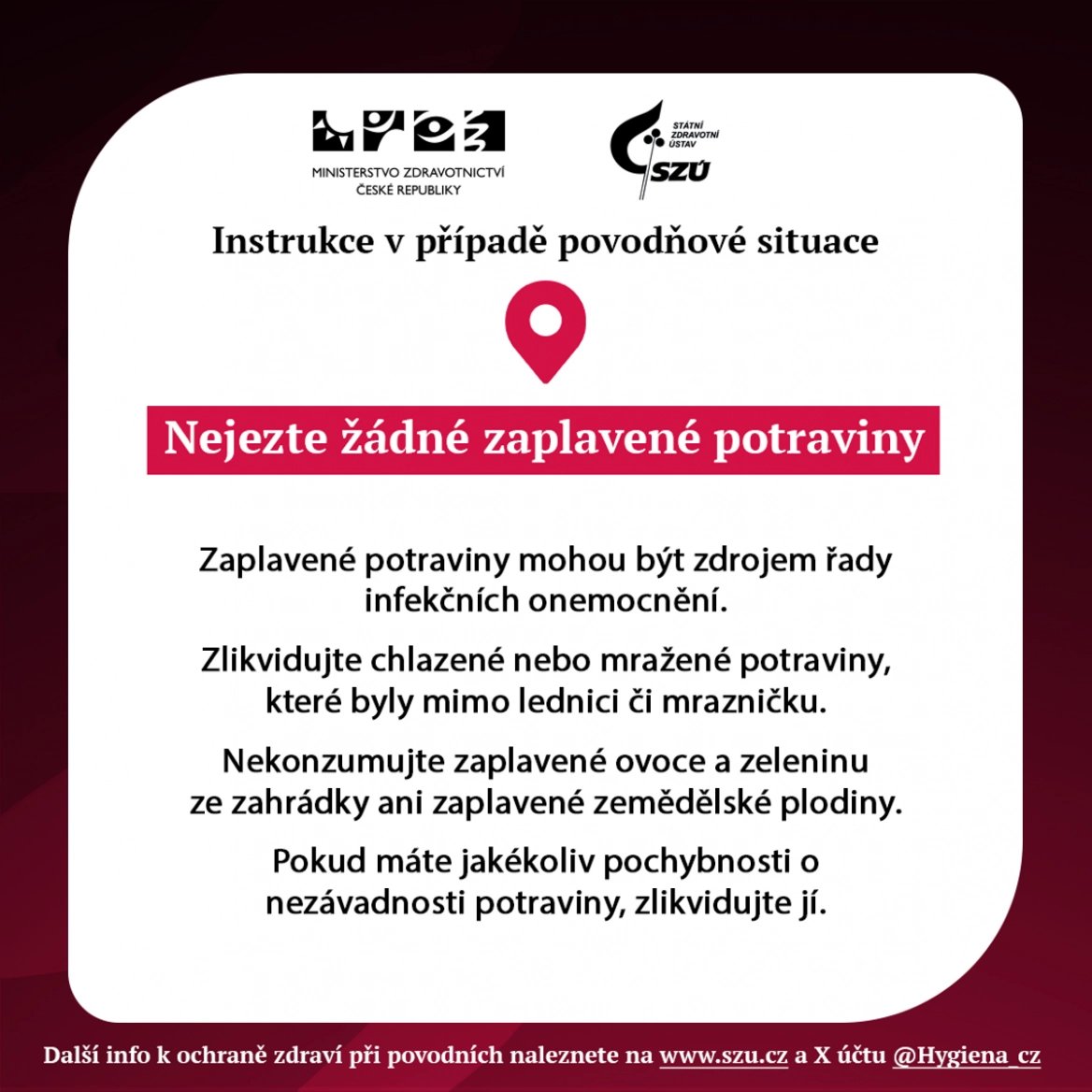 MINISTERSTVO ZDRAVOTNICTVÍ
ČESKÉ REPUBLIKY

STÁTNÍ
ZDRAVOTNÍ
ÚSTAV
SZÚ

Instrukce v případě povodňové situace

Nejezte žádné zaplavené potraviny

Zaplavené potraviny mohou být zdrojem řady infekčních onemocnění.

Zlikvidujte chlazené nebo mražené potraviny, které byly mimo lednici či mrazničku.

Nekonzumujte zaplavené ovoce a zeleninu ze zahrádky ani zaplavené zemědělské plodiny.

Pokud máte jakékoliv pochybnosti o nezávadnosti potraviny, zlikvidujte jí.

Další info k ochraně zdraví při povodních naleznete na www.szu.cz a X účtu @Hygiena_cz